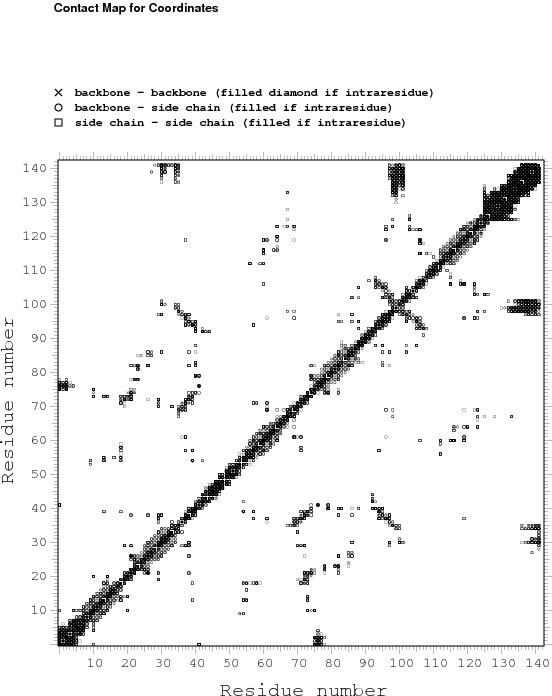 Contact Map for Coordinates

× backbone - backbone (filled diamond if intraresidue)
○ backbone - side chain (filled if intraresidue)
□ side chain - side chain (filled if intraresidue)

Residue number

140
130
120
110
100
90
80
70
60
50
40
30
20
10

10 20 30 40 50 60 70 80 90 100 110 120 130 140

Residue number